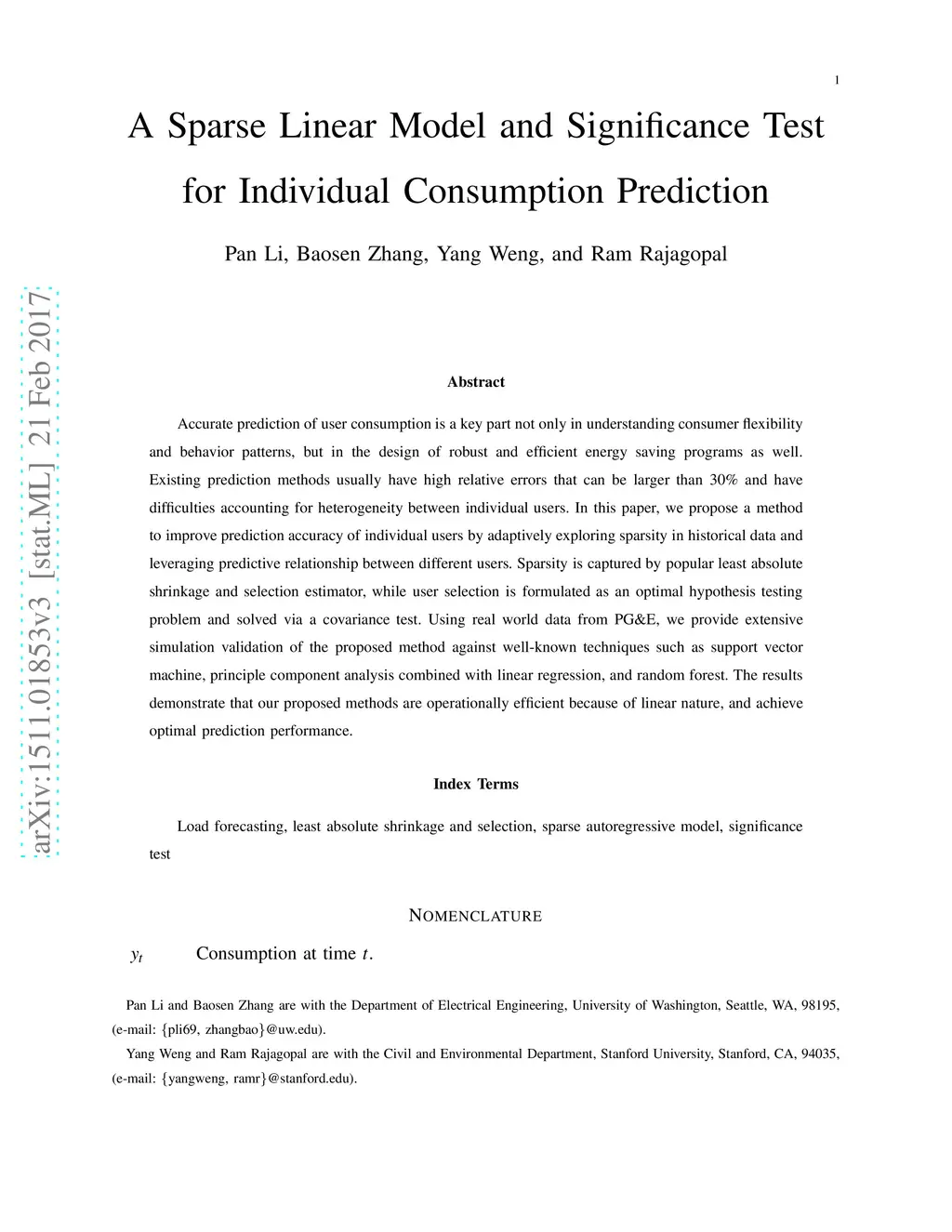 1

A Sparse Linear Model and Significance Test for Individual Consumption Prediction

Pan Li, Baosen Zhang, Yang Weng, and Ram Rajagopal

arXiv:1511.01853v3 [stat.ML] 21 Feb 2017

Abstract

Accurate prediction of user consumption is a key part not only in understanding consumer flexibility and behavior patterns, but in the design of robust and efficient energy saving programs as well. Existing prediction methods usually have high relative errors that can be larger than 30% and have difficulties accounting for heterogeneity between individual users. In this paper, we propose a method to improve prediction accuracy of individual users by adaptively exploring sparsity in historical data and leveraging predictive relationship between different users. Sparsity is captured by popular least absolute shrinkage and selection estimator, while user selection is formulated as an optimal hypothesis testing problem and solved via a covariance test. Using real world data from PG&E, we provide extensive simulation validation of the proposed method against well-known techniques such as support vector machine, principle component analysis combined with linear regression, and random forest. The results demonstrate that our proposed methods are operationally efficient because of linear nature, and achieve optimal prediction performance.

Index Terms

Load forecasting, least absolute shrinkage and selection, sparse autoregressive model, significance test

NOMENCLATURE

$y_t$ Consumption at time $t$.

Pan Li and Baosen Zhang are with the Department of Electrical Engineering, University of Washington, Seattle, WA, 98195, (e-mail: {pli69, zhangbao}@uw.edu).

Yang Weng and Ram Rajagopal are with the Civil and Environmental Department, Stanford University, Stanford, CA, 94035, (e-mail: {yangweng, ramr}@stanford.edu).